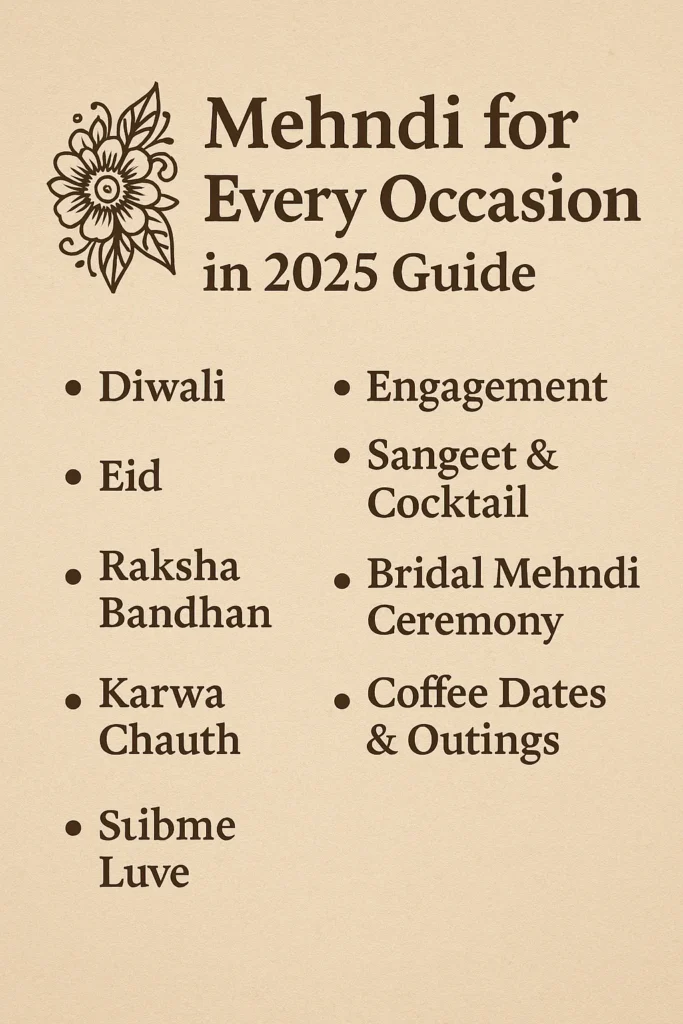 Mehndi for Every Occasion in 2025 Guide

• Diwali

• Eid

• Raksha Bandhan

• Karwa Chauth

• Stibme Luve

• Engagement

• Sangeet & Cocktail

• Bridal Mehndi Ceremony

• Coffee Dates & Outings